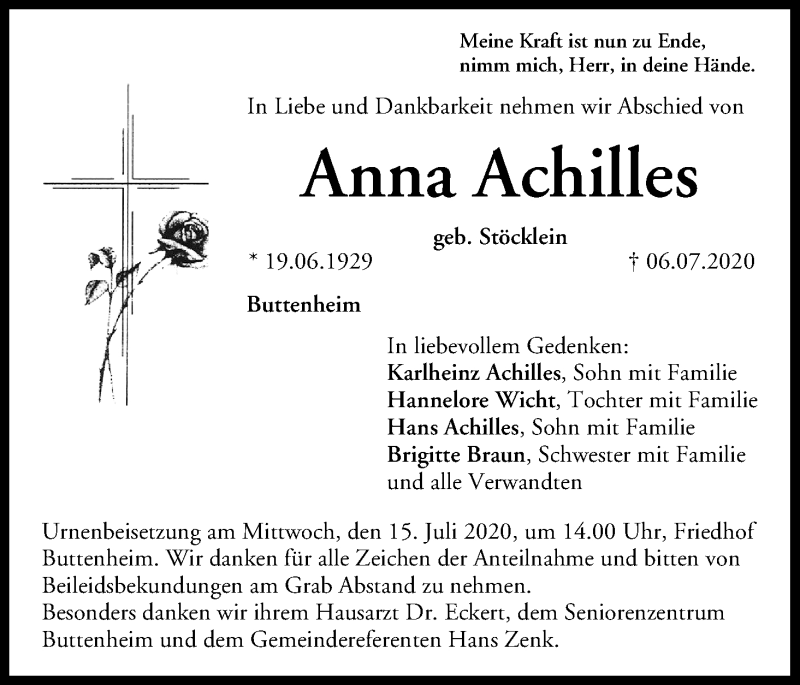 Meine Kraft ist nun zu Ende,
nimm mich, Herr, in deine Hände.

In Liebe und Dankbarkeit nehmen wir Abschied von

Anna Achilles

geb. Stöcklein

* 19.06.1929 † 06.07.2020

Buttenheim

In liebevollem Gedenken:
Karlheinz Achilles, Sohn mit Familie
Hannelore Wicht, Tochter mit Familie
Hans Achilles, Sohn mit Familie
Brigitte Braun, Schwester mit Familie
und alle Verwandten

Urnenbeisetzung am Mittwoch, den 15. Juli 2020, um 14.00 Uhr, Friedhof Buttenheim. Wir danken für alle Zeichen der Anteilnahme und bitten von Beileidsbekundungen am Grab Abstand zu nehmen.
Besonders danken wir ihrem Hausarzt Dr. Eckert, dem Seniorenzentrum Buttenheim und dem Gemeindereferenten Hans Zenk.